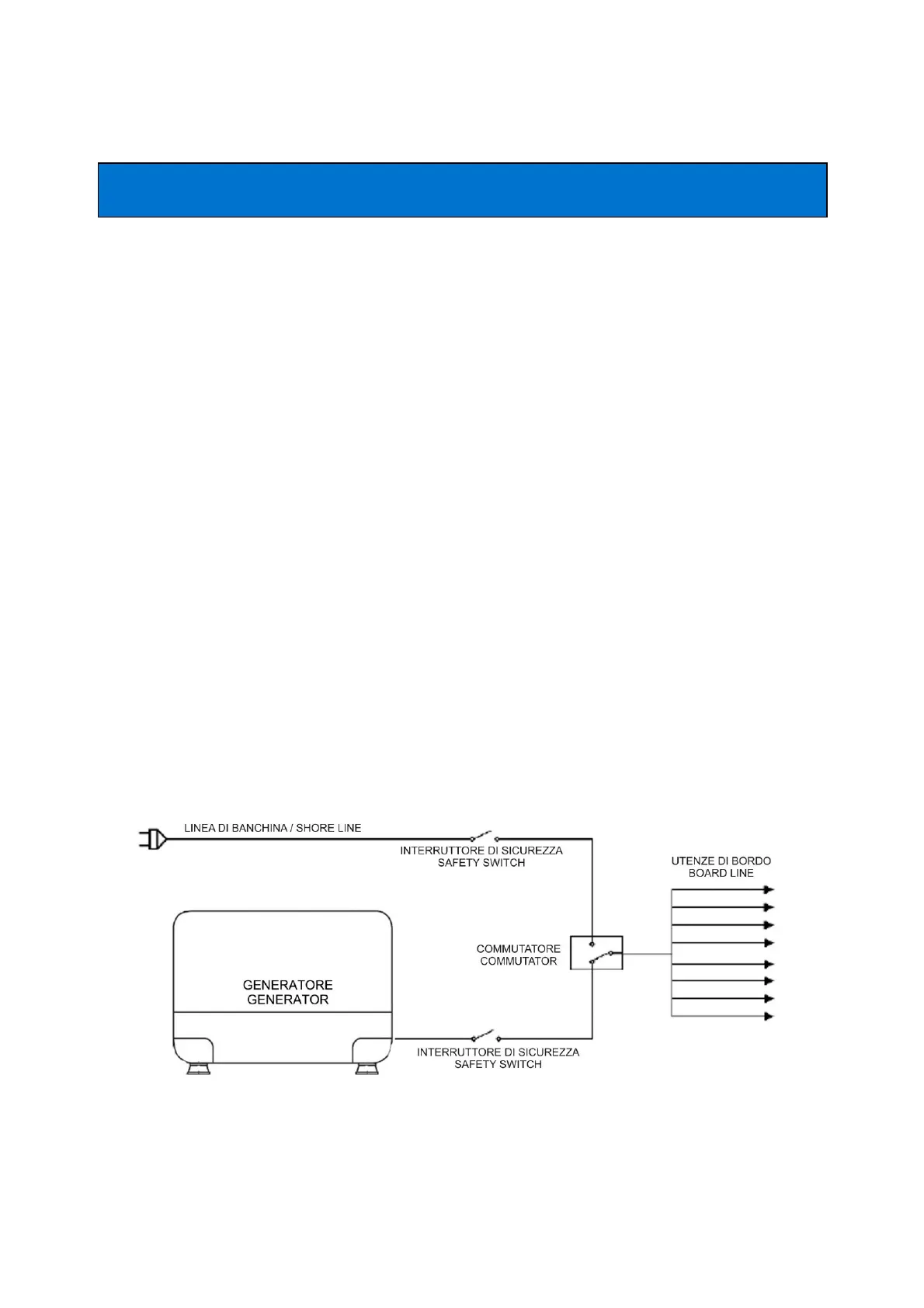 LINEA DI BANCHINA / SHORE LINE

INTERRUTTORE DI SICUREZZA
SAFETY SWITCH

UTENZE DI BORDO
BOARD LINE

COMMUTATORE
COMMUTATOR

GENERATORE
GENERATOR

INTERRUTTORE DI SICUREZZA
SAFETY SWITCH